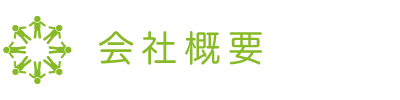 会社概要